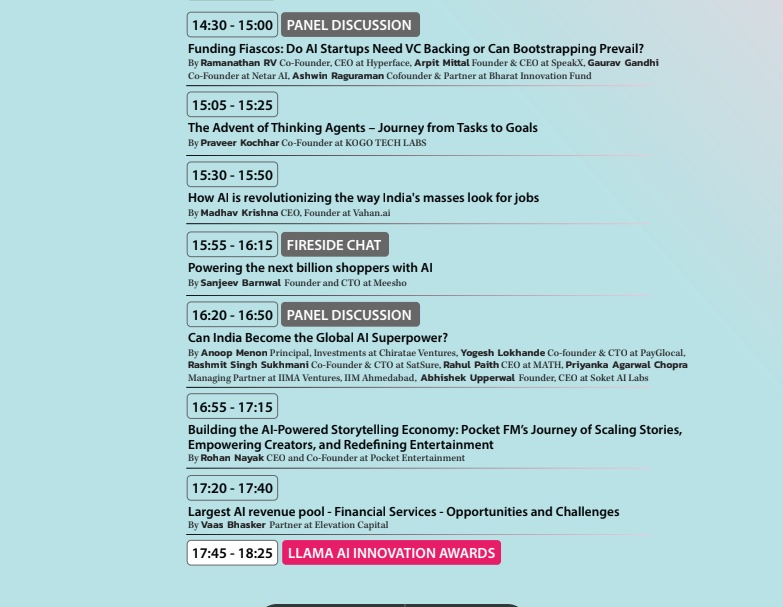 14:30 - 15:00 PANEL DISCUSSION

Funding Fiascos: Do AI Startups Need VC Backing or Can Bootstrapping Prevail?
By Ramanathan RV Co-Founder, CEO at Hyperface, Arpit Mittal Founder & CEO at SpeakX, Gaurav Gandhi Co-Founder at Netar AI, Ashwin Raguraman Cofounder & Partner at Bharat Innovation Fund

15:05 - 15:25

The Advent of Thinking Agents – Journey from Tasks to Goals
By Praveer Kochhar Co-Founder at KOGO TECH LABS

15:30 - 15:50

How AI is revolutionizing the way India's masses look for jobs
By Madhav Krishna CEO, Founder at Vahan.ai

15:55 - 16:15 FIRESIDE CHAT

Powering the next billion shoppers with AI
By Sanjeev Barnwal Founder and CTO at Meesho

16:20 - 16:50 PANEL DISCUSSION

Can India Become the Global AI Superpower?
By Anoop Menon Principal, Investments at Chiratae Ventures, Yogesh Lokhande Co-founder & CTO at PayGlocal, Rashmit Singh Sukhmani Co-Founder & CTO at SatSure, Rahul Paith CEO at MATH, Priyanka Agarwal Chopra Managing Partner at IIMA Ventures, IIM Ahmedabad, Abhishek Upperwal Founder, CEO at Soket AI Labs

16:55 - 17:15

Building the AI-Powered Storytelling Economy: Pocket FM's Journey of Scaling Stories, Empowering Creators, and Redefining Entertainment
By Rohan Nayak CEO and Co-Founder at Pocket Entertainment

17:20 - 17:40

Largest AI revenue pool - Financial Services - Opportunities and Challenges
By Vaas Bhasker Partner at Elevation Capital

17:45 - 18:25 LLAMA AI INNOVATION AWARDS